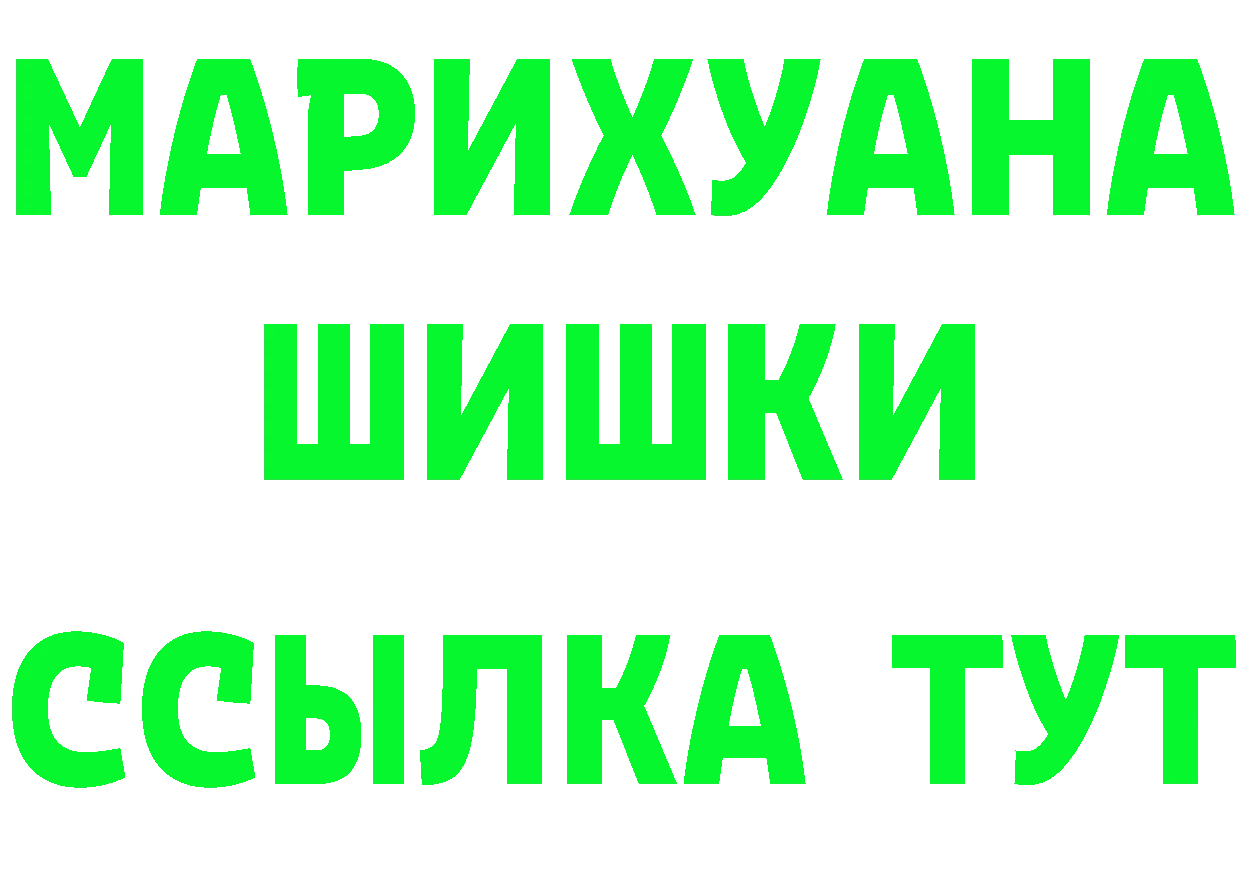 МАРИХУАНА
ШИШКИ
ССЫЛКА ТУТ